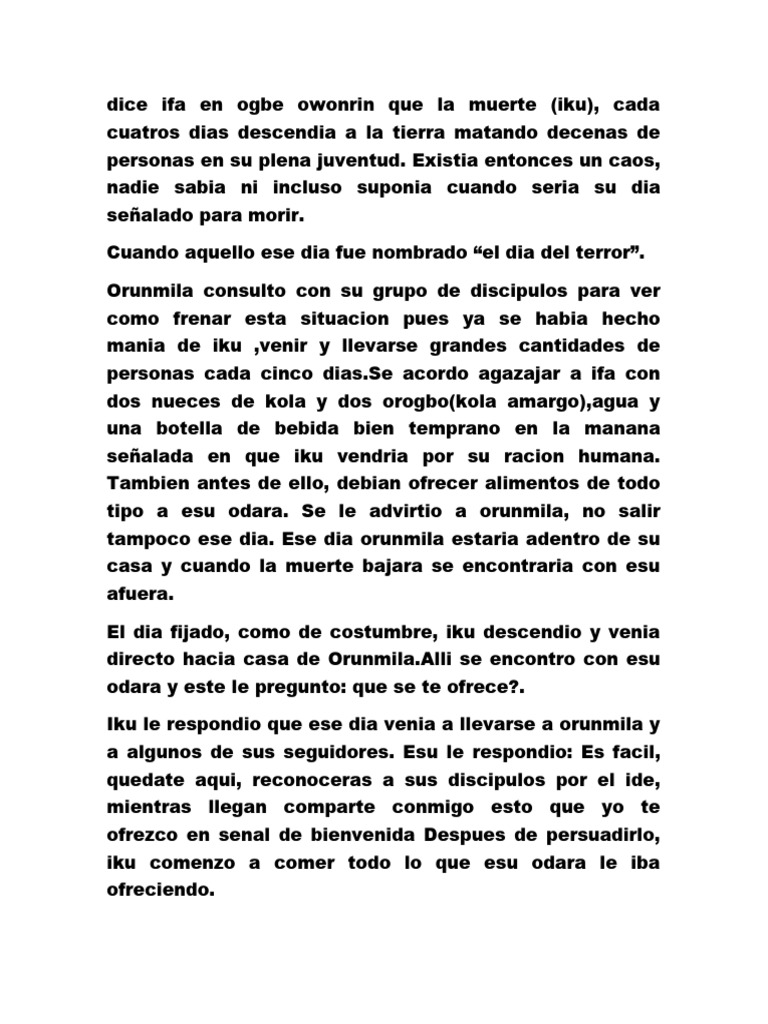 dice ifa en ogbe owonrin que la muerte (iku), cada cuatros dias descendia a la tierra matando decenas de personas en su plena juventud. Existia entonces un caos, nadie sabia ni incluso suponia cuando seria su dia señalado para morir.

Cuando aquello ese dia fue nombrado “el dia del terror”.

Orunmila consulto con su grupo de discipulos para ver como frenar esta situacion pues ya se habia hecho mania de iku ,venir y llevarse grandes cantidades de personas cada cinco dias.Se acordo agazajar a ifa con dos nueces de kola y dos orogbo(kola amargo),agua y una botella de bebida bien temprano en la manana señalada en que iku vendria por su racion humana. Tambien antes de ello, debian ofrecer alimentos de todo tipo a esu odara. Se le advirtio a orunmila, no salir tampoco ese dia. Ese dia orunmila estaria adentro de su casa y cuando la muerte bajara se encontraria con esu afuera.

El dia fijado, como de costumbre, iku descendio y venia directo hacia casa de Orunmila.Alli se encontro con esu odara y este le pregunto: que se te ofrece?.

Iku le respondio que ese dia venia a llevarse a orunmila y a algunos de sus seguidores. Esu le respondio: Es facil, quedate aqui, reconoceras a sus discipulos por el ide, mientras llegan comparte conmigo esto que yo te ofrezco en senal de bienvenida Despues de persuadirlo, iku comenzo a comer todo lo que esu odara le iba ofreciendo.